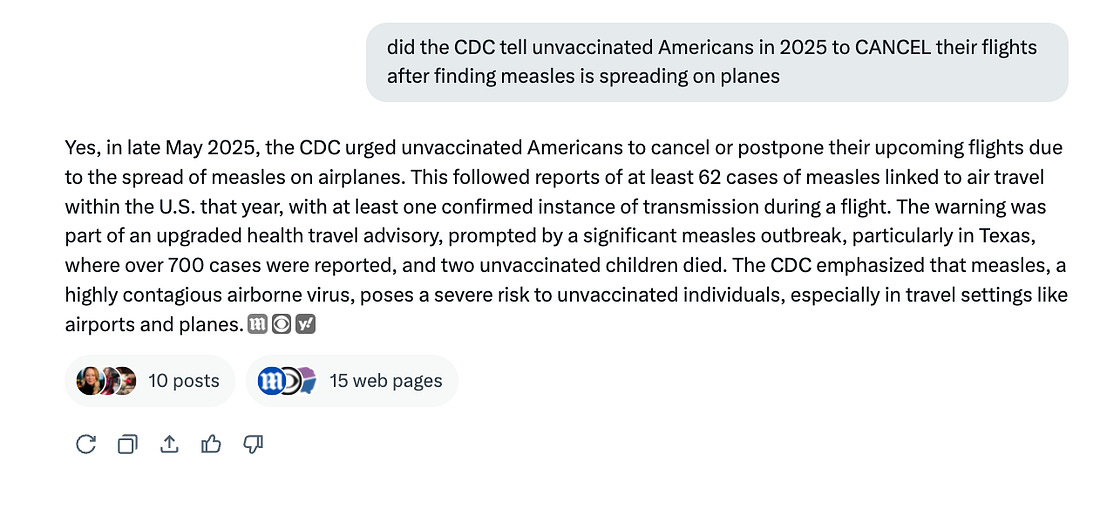 did the CDC tell unvaccinated Americans in 2025 to CANCEL their flights after finding measles is spreading on planes

Yes, in late May 2025, the CDC urged unvaccinated Americans to cancel or postpone their upcoming flights due to the spread of measles on airplanes. This followed reports of at least 62 cases of measles linked to air travel within the U.S. that year, with at least one confirmed instance of transmission during a flight. The warning was part of an upgraded health travel advisory, prompted by a significant measles outbreak, particularly in Texas, where over 700 cases were reported, and two unvaccinated children died. The CDC emphasized that measles, a highly contagious airborne virus, poses a severe risk to unvaccinated individuals, especially in travel settings like airports and planes.

10 posts

15 web pages